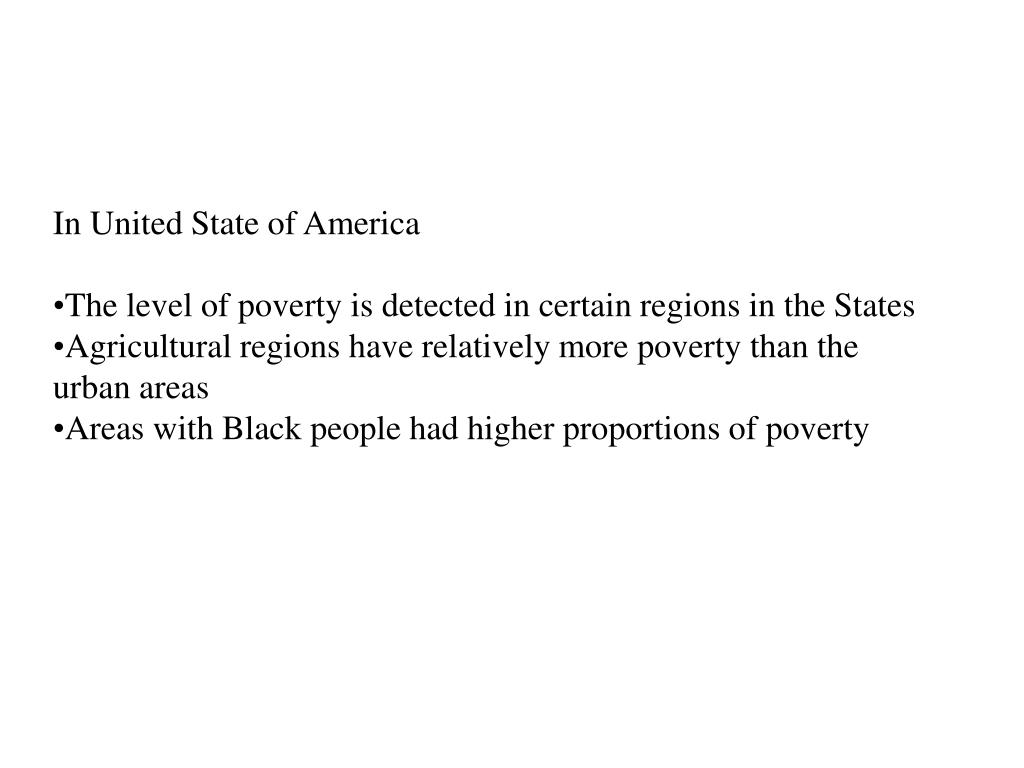 In United State of America

•The level of poverty is detected in certain regions in the States
•Agricultural regions have relatively more poverty than the urban areas
•Areas with Black people had higher proportions of poverty